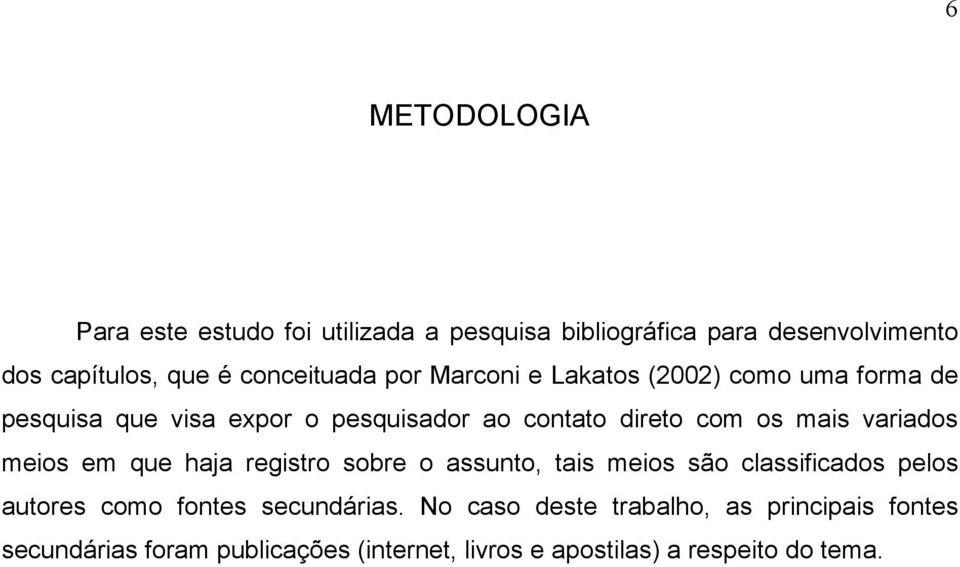 6

METODOLOGIA

Para este estudo foi utilizada a pesquisa bibliográfica para desenvolvimento dos capítulos, que é conceituada por Marconi e Lakatos (2002) como uma forma de pesquisa que visa expor o pesquisador ao contato direto com os mais variados meios em que haja registro sobre o assunto, tais meios são classificados pelos autores como fontes secundárias. No caso deste trabalho, as principais fontes secundárias foram publicações (internet, livros e apostilas) a respeito do tema.